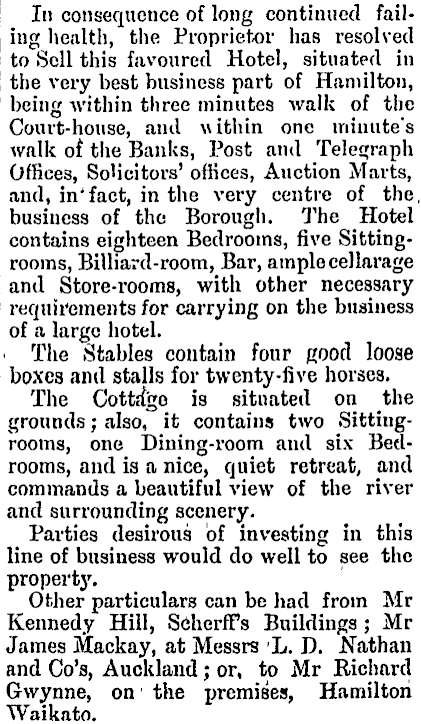 In consequence of long continued failing health, the Proprietor has resolved to Sell this favoured Hotel, situated in the very best business part of Hamilton, being within three minutes walk of the Court-house, and within one minute's walk of the Banks, Post and Telegraph Offices, Solicitors' offices, Auction Marts, and, in fact, in the very centre of the business of the Borough. The Hotel contains eighteen Bedrooms, five Sitting-rooms, Billiard-room, Bar, ample cellarage and Store-rooms, with other necessary requirements for carrying on the business of a large hotel.

The Stables contain four good loose boxes and stalls for twenty-five horses.

The Cottage is situated on the grounds; also, it contains two Sitting-rooms, one Dining-room and six Bedrooms, and is a nice, quiet retreat, and commands a beautiful view of the river and surrounding scenery.

Parties desirous of investing in this line of business would do well to see the property.

Other particulars can be had from Mr Kennedy Hill, Scherff's Buildings; Mr James Mackay, at Messrs L. D. Nathan and Co's, Auckland; or, to Mr Richard Gwynne, on the premises, Hamilton Waikato.